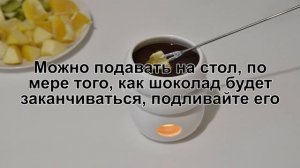 Можно подавать на стол, по мере того, как шоколад будет заканчиваться, подливайте его